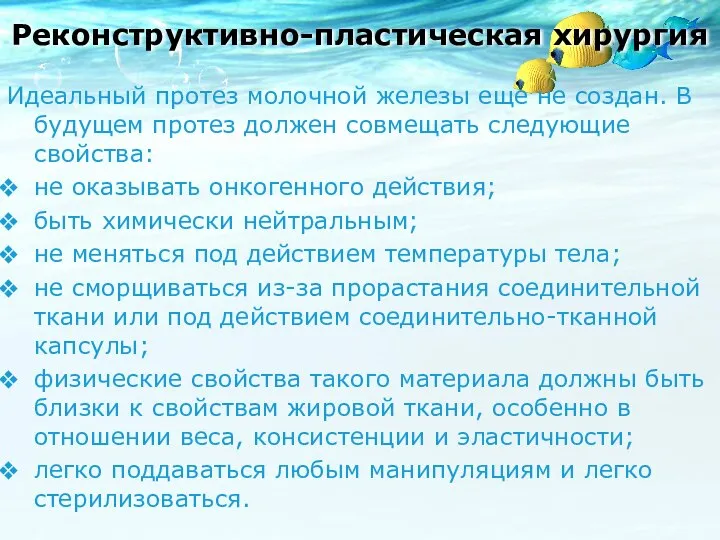 Реконструктивно-пластическая хирургия

Идеальный протез молочной железы еще не создан. В будущем протез должен совмещать следующие свойства:

❖ не оказывать онкогенного действия;
❖ быть химически нейтральным;
❖ не меняться под действием температуры тела;
❖ не сморщиваться из-за прорастания соединительной ткани или под действием соединительно-тканной капсулы;
❖ физические свойства такого материала должны быть близки к свойствам жировой ткани, особенно в отношении веса, консистенции и эластичности;
❖ легко поддаваться любым манипуляциям и легко стерилизоваться.